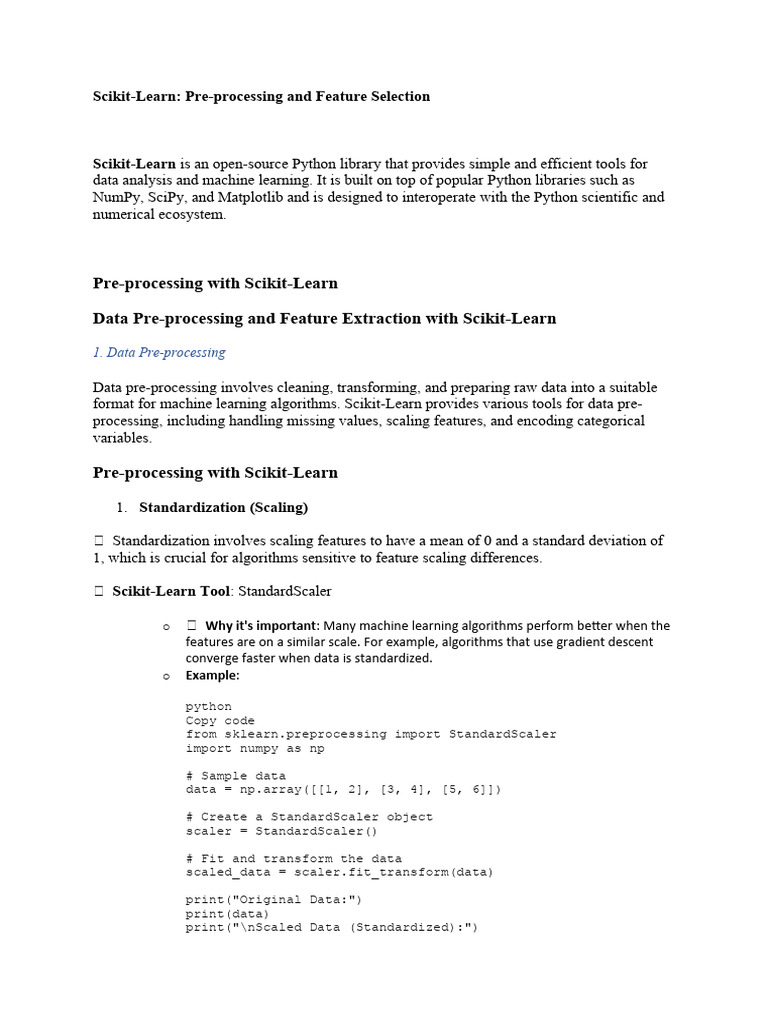 Scikit-Learn: Pre-processing and Feature Selection

Scikit-Learn is an open-source Python library that provides simple and efficient tools for data analysis and machine learning. It is built on top of popular Python libraries such as NumPy, SciPy, and Matplotlib and is designed to interoperate with the Python scientific and numerical ecosystem.

Pre-processing with Scikit-Learn

Data Pre-processing and Feature Extraction with Scikit-Learn

1. Data Pre-processing

Data pre-processing involves cleaning, transforming, and preparing raw data into a suitable format for machine learning algorithms. Scikit-Learn provides various tools for data pre-processing, including handling missing values, scaling features, and encoding categorical variables.

Pre-processing with Scikit-Learn

1. Standardization (Scaling)

 Standardization involves scaling features to have a mean of 0 and a standard deviation of 1, which is crucial for algorithms sensitive to feature scaling differences.

 Scikit-Learn Tool: StandardScaler

o  Why it's important: Many machine learning algorithms perform better when the features are on a similar scale. For example, algorithms that use gradient descent converge faster when data is standardized.
o Example:

python
Copy code
from sklearn.preprocessing import StandardScaler
import numpy as np

# Sample data
data = np.array([[1, 2], [3, 4], [5, 6]])

# Create a StandardScaler object
scaler = StandardScaler()

# Fit and transform the data
scaled_data = scaler.fit_transform(data)

print("Original Data:")
print(data)
print("\nScaled Data (Standardized):")